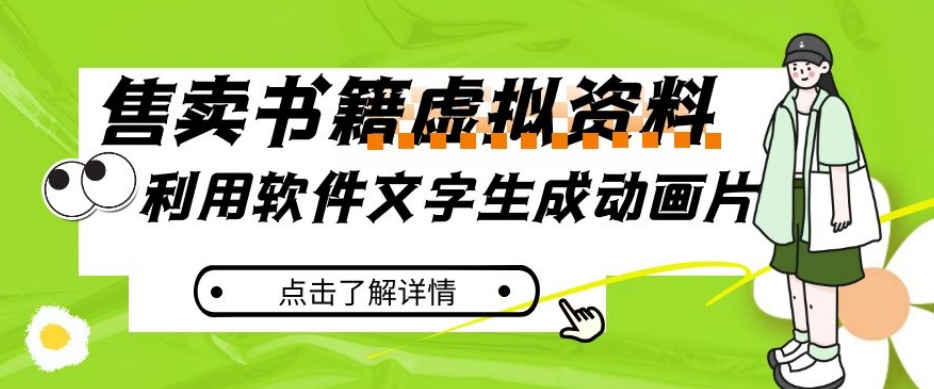 售卖书籍虚拟资料

利用软件文字生成动画片

点击了解详情